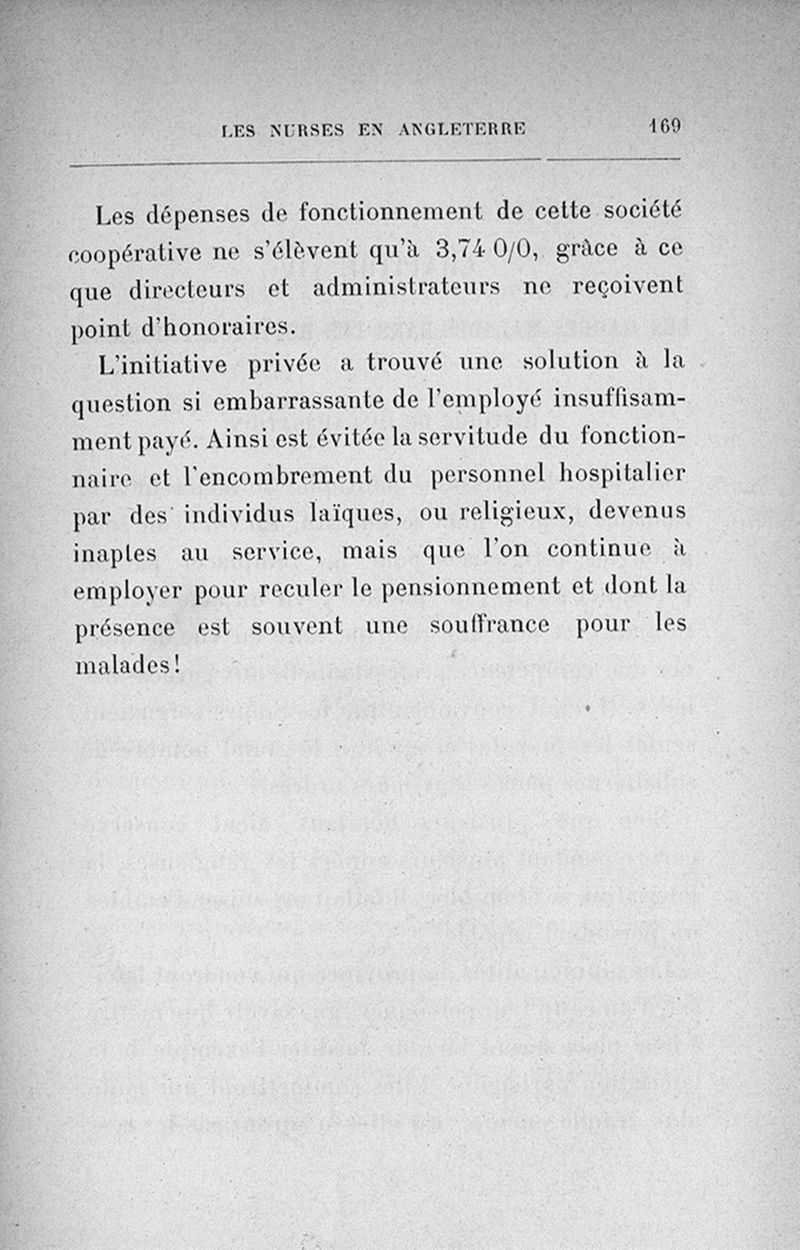 LES NURSES EN ANGLETERRE 169

Les dépenses de fonctionnement de cette société coopérative ne s'élèvent qu'à 3,74 0/0, grâce à ce que directeurs et administrateurs ne reçoivent point d'honoraires.

L'initiative privée a trouvé une solution à la question si embarrassante de l'employé insuffisamment payé. Ainsi est évitée la servitude du fonctionnaire et l'encombrement du personnel hospitalier par des individus laïques, ou religieux, devenus inaptes au service, mais que l'on continue à employer pour reculer le pensionnement et dont la présence est souvent une souffrance pour les malades!